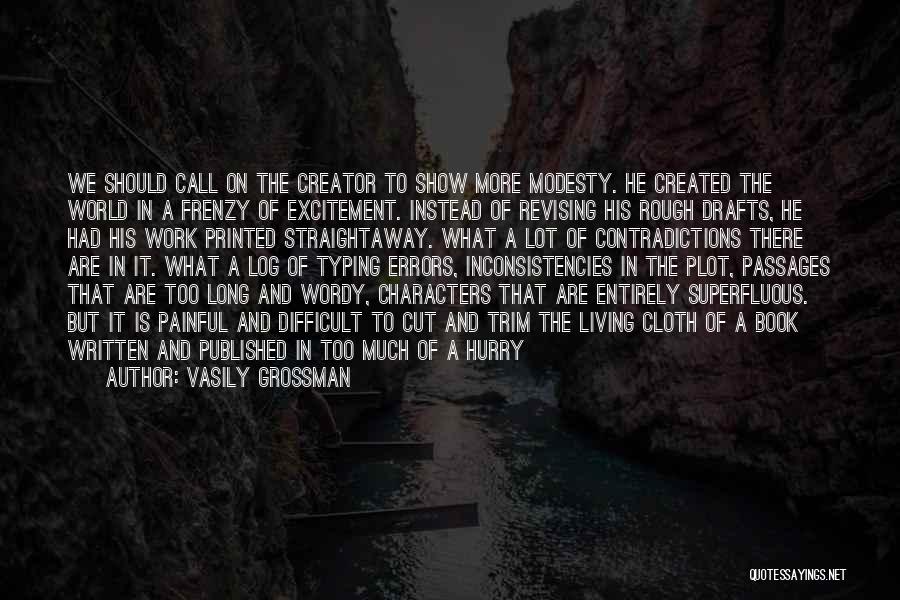 WE SHOULD CALL ON THE CREATOR TO SHOW MORE MODESTY. HE CREATED THE WORLD IN A FRENZY OF EXCITEMENT. INSTEAD OF REVISING HIS ROUGH DRAFTS, HE HAD HIS WORK PRINTED STRAIGHTAWAY. WHAT A LOT OF CONTRADICTIONS THERE ARE IN IT. WHAT A LOG OF TYPING ERRORS, INCONSISTENCIES IN THE PLOT, PASSAGES THAT ARE TOO LONG AND WORDY, CHARACTERS THAT ARE ENTIRELY SUPERFLUOUS. BUT IT IS PAINFUL AND DIFFICULT TO CUT AND TRIM THE LIVING CLOTH OF A BOOK WRITTEN AND PUBLISHED IN TOO MUCH OF A HURRY

AUTHOR: VASILY GROSSMAN

QUOTESSAYINGS.NET